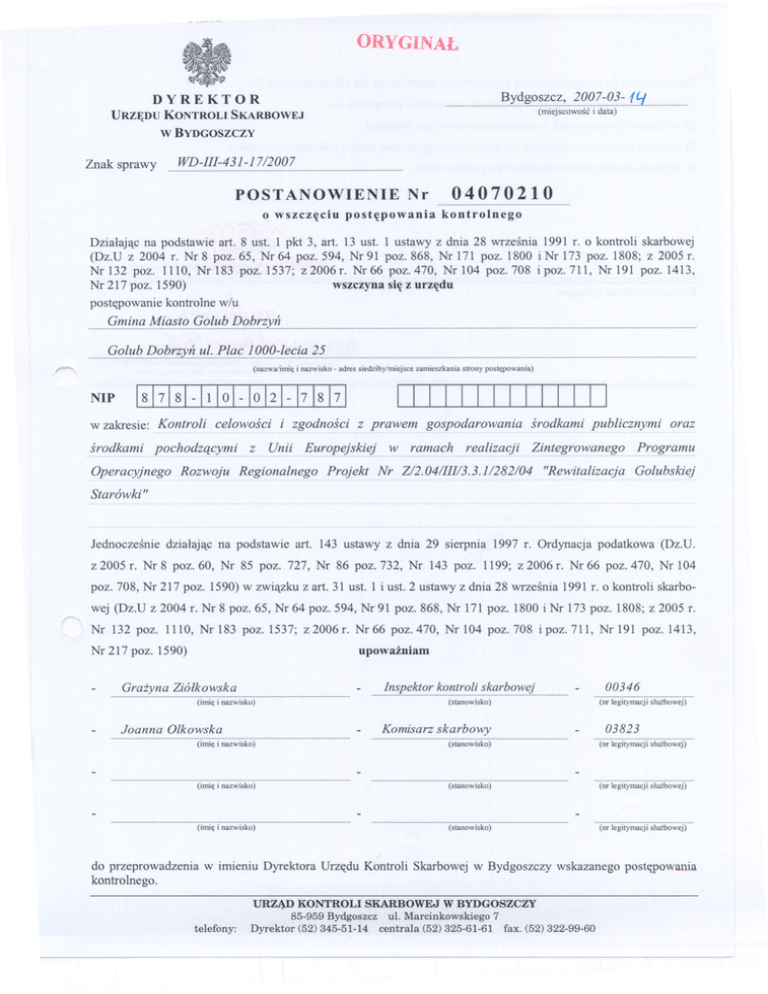 ORYGINAŁ

DYREKTOR
URZĘDU KONTROLI SKARBOWEJ
W BYDGOSZCZY

Bydgoszcz, 2007-03-14
(miejscowość i data)

Znak sprawy WD-III-431-17/2007

POSTANOWIENIE Nr 04070210
o wszczęciu postępowania kontrolnego

Działając na podstawie art. 8 ust. 1 pkt 3, art. 13 ust. 1 ustawy z dnia 28 września 1991 r. o kontroli skarbowej (Dz.U z 2004 r. Nr 8 poz. 65, Nr 64 poz. 594, Nr 91 poz. 868, Nr 171 poz. 1800 i Nr 173 poz. 1808; z 2005 r. Nr 132 poz. 1110, Nr 183 poz. 1537; z 2006 r. Nr 66 poz. 470, Nr 104 poz. 708 i poz. 711, Nr 191 poz. 1413, Nr 217 poz. 1590) wszczyna się z urzędu

postępowanie kontrolne w/u

Gmina Miasto Golub Dobrzyń

Golub Dobrzyń ul. Plac 1000-lecia 25

(nazwa/imię i nazwisko - adres siedziby/miejsce zamieszkania strony postępowania)

NIP 878-10-02-787

w zakresie: Kontroli celowości i zgodności z prawem gospodarowania środkami publicznymi oraz środkami pochodzącymi z Unii Europejskiej w ramach realizacji Zintegrowanego Programu Operacyjnego Rozwoju Regionalnego Projekt Nr Z/2.04/III/3.3.1/282/04 "Rewitalizacja Golubskiej Starówki"

Jednocześnie działając na podstawie art. 143 ustawy z dnia 29 sierpnia 1997 r. Ordynacja podatkowa (Dz.U. z 2005 r. Nr 8 poz. 60, Nr 85 poz. 727, Nr 86 poz. 732, Nr 143 poz. 1199; z 2006 r. Nr 66 poz. 470, Nr 104 poz. 708, Nr 217 poz. 1590) w związku z art. 31 ust. 1 i ust. 2 ustawy z dnia 28 września 1991 r. o kontroli skarbowej (Dz.U z 2004 r. Nr 8 poz. 65, Nr 64 poz. 594, Nr 91 poz. 868, Nr 171 poz. 1800 i Nr 173 poz. 1808; z 2005 r. Nr 132 poz. 1110, Nr 183 poz. 1537; z 2006 r. Nr 66 poz. 470, Nr 104 poz. 708 i poz. 711, Nr 191 poz. 1413, Nr 217 poz. 1590) upoważniam

- Grażyna Ziółkowska (imię i nazwisko) - Inspektor kontroli skarbowej (stanowisko) - 00346 (nr legitymacji służbowej)

- Joanna Olkowska (imię i nazwisko) - Komisarz skarbowy (stanowisko) - 03823 (nr legitymacji służbowej)

- (imię i nazwisko) - (stanowisko) - (nr legitymacji służbowej)

- (imię i nazwisko) - (stanowisko) - (nr legitymacji służbowej)

do przeprowadzenia w imieniu Dyrektora Urzędu Kontroli Skarbowej w Bydgoszczy wskazanego postępowania kontrolnego.

URZĄD KONTROLI SKARBOWEJ W BYDGOSZCZY
85-959 Bydgoszcz ul. Marcinkowskiego 7
telefony: Dyrektor (52) 345-51-14 centrala (52) 325-61-61 fax. (52) 322-99-60